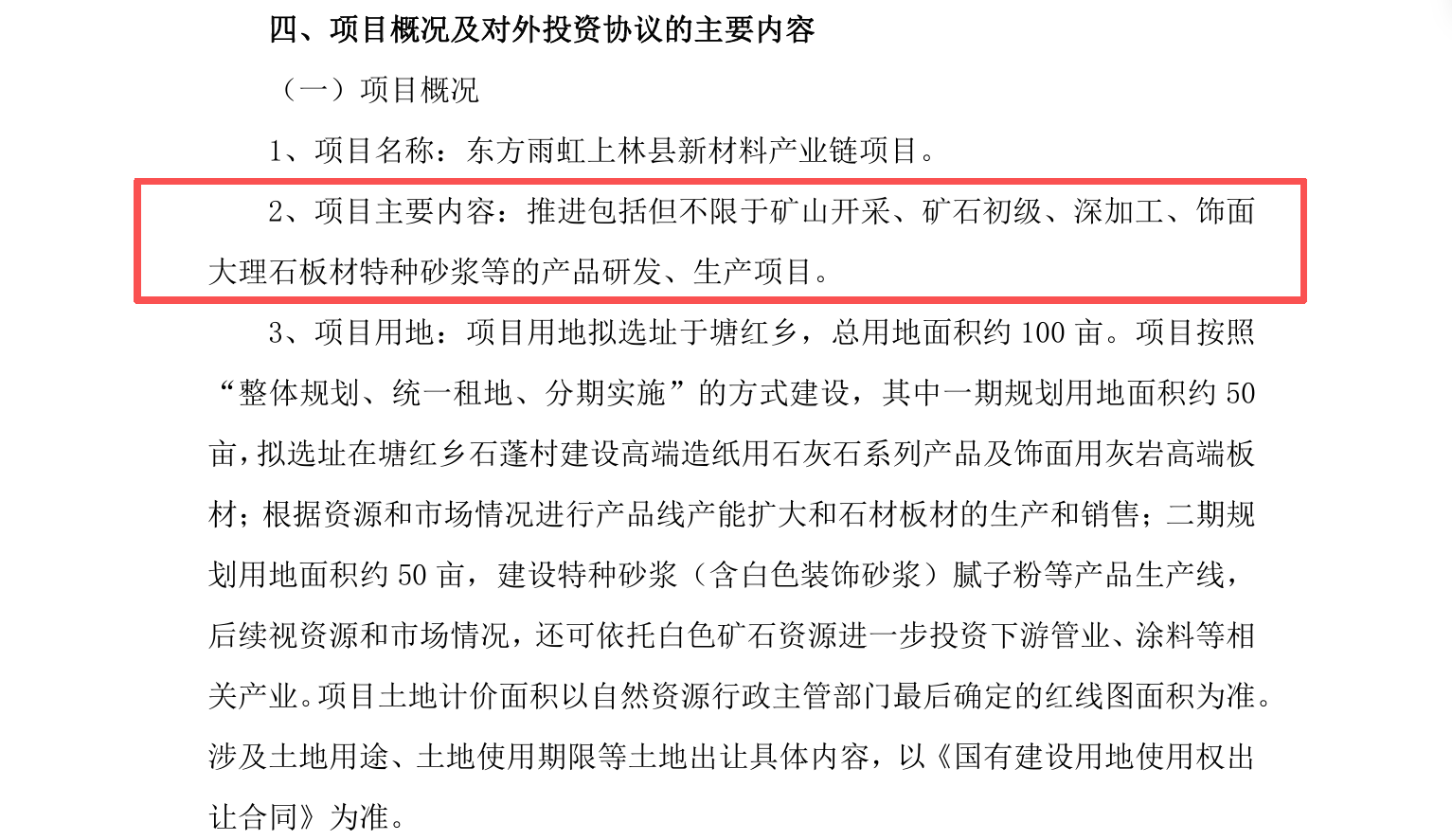 四、项目概况及对外投资协议的主要内容

（一）项目概况

1、项目名称：东方雨虹上林县新材料产业链项目。

2、项目主要内容：推进包括但不限于矿山开采、矿石初级、深加工、饰面大理石板材特种砂浆等的产品研发、生产项目。

3、项目用地：项目用地拟选址于塘红乡，总用地面积约 100 亩。项目按照“整体规划、统一租地、分期实施”的方式建设，其中一期规划用地面积约 50 亩，拟选址在塘红乡石蓬村建设高端造纸用石灰石系列产品及饰面用灰岩高端板材；根据资源和市场情况进行产品线产能扩大和石材板材的生产和销售；二期规划用地面积约 50 亩，建设特种砂浆（含白色装饰砂浆）腻子粉等产品生产线，后续视资源和市场情况，还可依托白色矿石资源进一步投资下游管业、涂料等相关产业。项目土地计价面积以自然资源行政主管部门最后确定的红线图面积为准。涉及土地用途、土地使用期限等土地出让具体内容，以《国有建设用地使用权出让合同》为准。